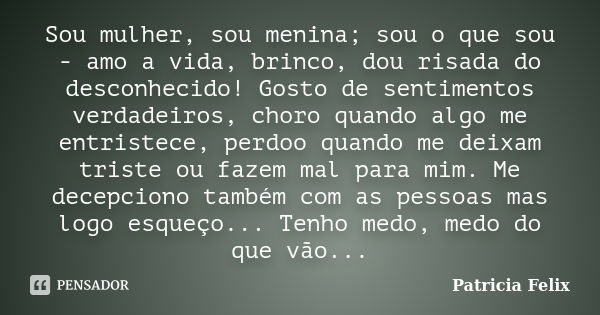 Sou mulher, sou menina; sou o que sou - amo a vida, brinco, dou risada do desconhecido! Gosto de sentimentos verdadeiros, choro quando algo me entristece, perdoo quando me deixam triste ou fazem mal para mim. Me decepciono também com as pessoas mas logo esqueço... Tenho medo, medo do que vão...

PENSADOR

Patricia Felix